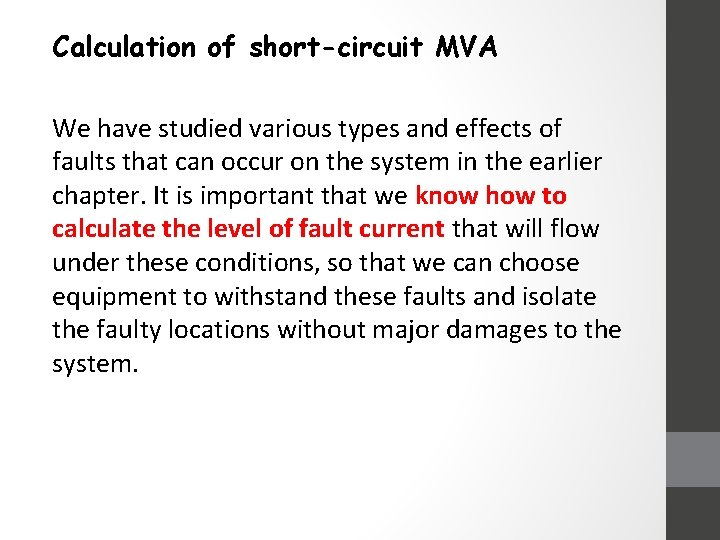 Calculation of short-circuit MVA

We have studied various types and effects of faults that can occur on the system in the earlier chapter. It is important that we know how to calculate the level of fault current that will flow under these conditions, so that we can choose equipment to withstand these faults and isolate the faulty locations without major damages to the system.